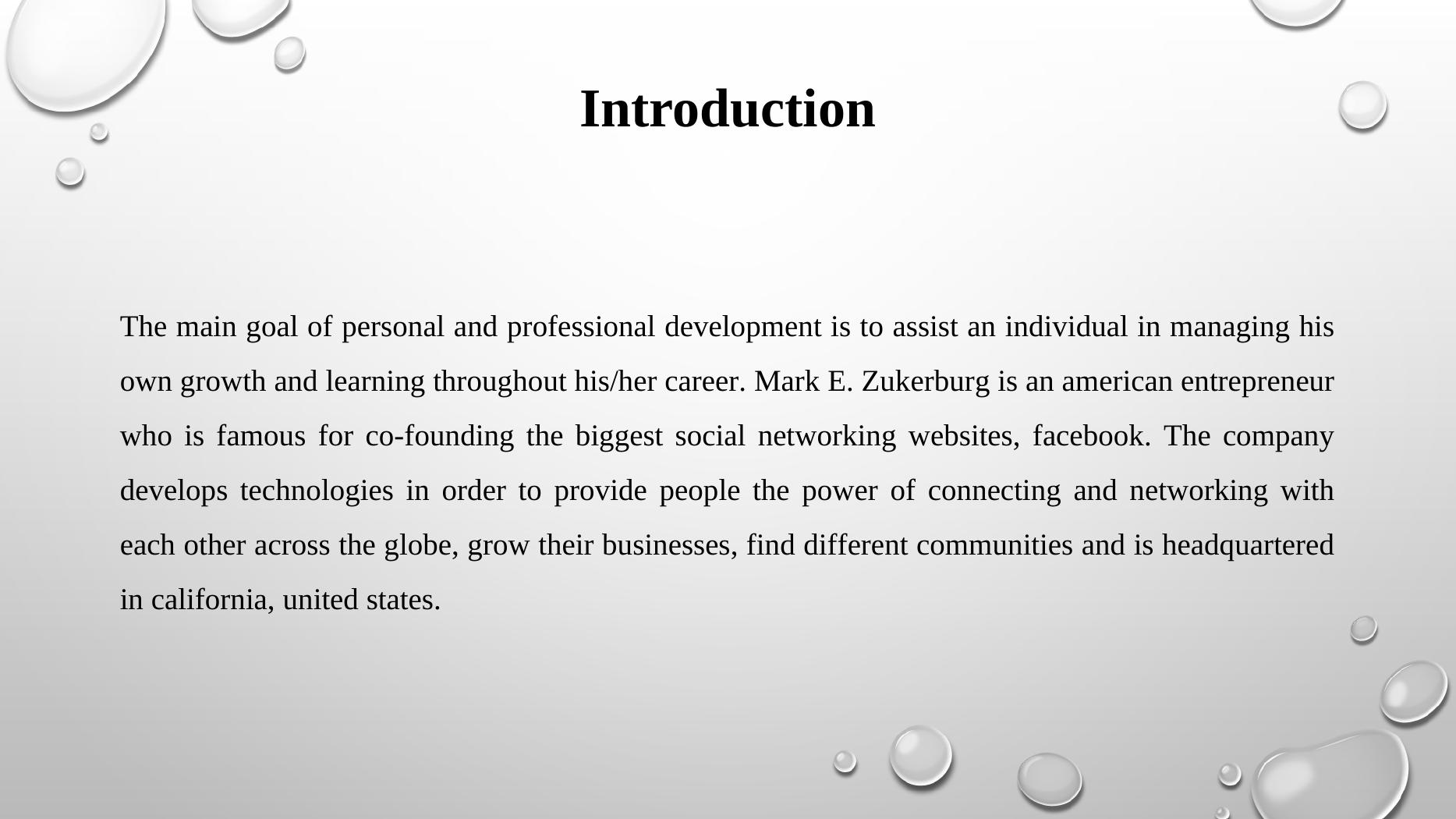 Introduction

The main goal of personal and professional development is to assist an individual in managing his own growth and learning throughout his/her career. Mark E. Zukerburg is an american entrepreneur who is famous for co-founding the biggest social networking websites, facebook. The company develops technologies in order to provide people the power of connecting and networking with each other across the globe, grow their businesses, find different communities and is headquartered in california, united states.